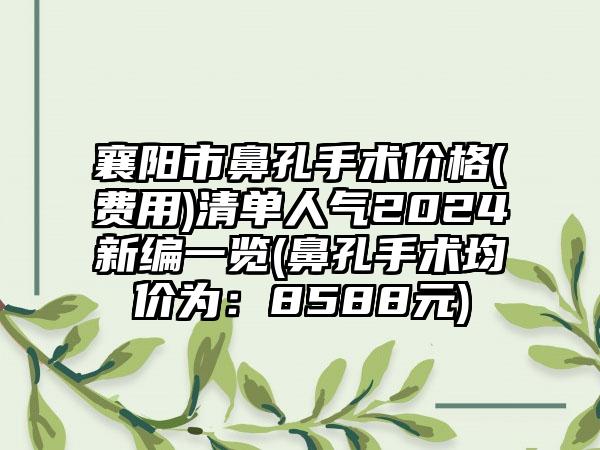 襄阳市鼻孔手术价格(费用)清单人气2024新编一览(鼻孔手术均价为：8588元)